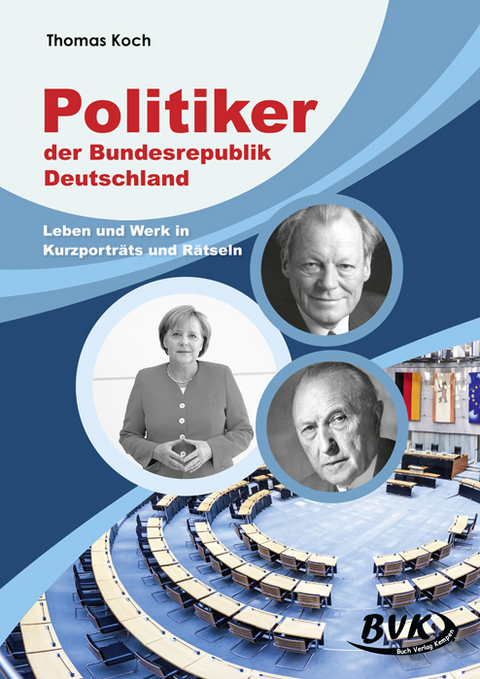 Thomas Koch

Politiker
der Bundesrepublik Deutschland

Leben und Werk in Kurzporträts und Rätseln

BVK
Buch Verlag Kempen